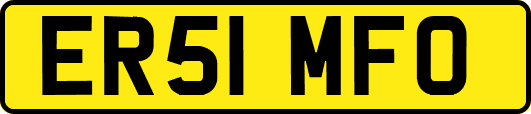 ER51 MFO